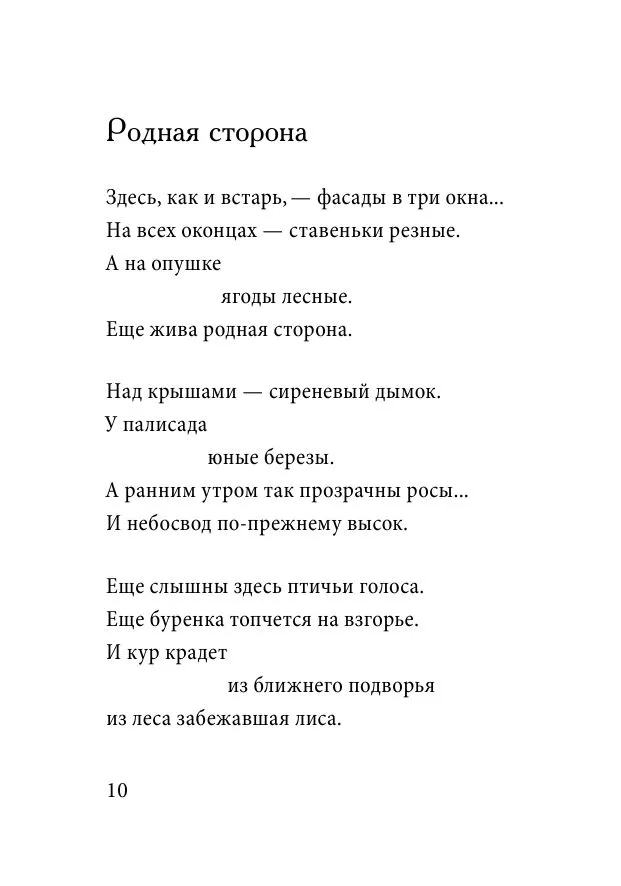 Родная сторона

Здесь, как и встарь, — фасады в три окна...
На всех оконцах — ставеньки резные.
А на опушке
ягоды лесные.
Еще жива родная сторона.

Над крышами — сиреневый дымок.
У палисада
юные березы.
А ранним утром так прозрачны росы...
И небосвод по-прежнему высок.

Еще слышны здесь птичьи голоса.
Еще буренка топчется на взгорье.
И кур крадет
из ближнего подворья
из леса забежавшая лиса.

10